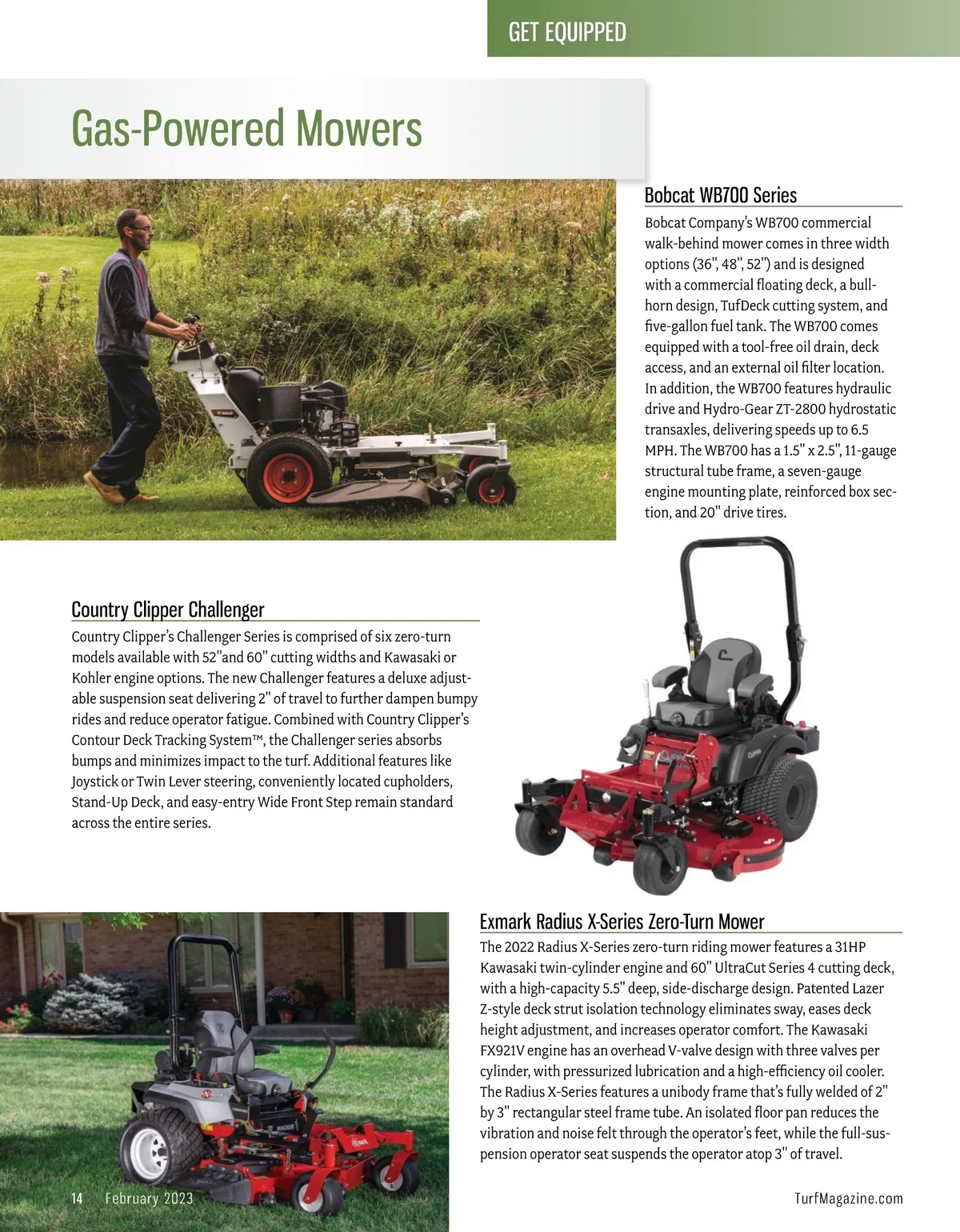 GET EQUIPPED

Gas-Powered Mowers

Bobcat WB700 Series

Bobcat Company's WB700 commercial walk-behind mower comes in three width options (36", 48", 52") and is designed with a commercial floating deck, a bullhorn design, TufDeck cutting system, and five-gallon fuel tank. The WB700 comes equipped with a tool-free oil drain, deck access, and an external oil filter location. In addition, the WB700 features hydraulic drive and Hydro-Gear ZT-2800 hydrostatic transaxles, delivering speeds up to 6.5 MPH. The WB700 has a 1.5" x 2.5", 11-gauge structural tube frame, a seven-gauge engine mounting plate, reinforced box section, and 20" drive tires.

Country Clipper Challenger

Country Clipper's Challenger Series is comprised of six zero-turn models available with 52"and 60" cutting widths and Kawasaki or Kohler engine options. The new Challenger features a deluxe adjustable suspension seat delivering 2" of travel to further dampen bumpy rides and reduce operator fatigue. Combined with Country Clipper's Contour Deck Tracking System™, the Challenger series absorbs bumps and minimizes impact to the turf. Additional features like Joystick or Twin Lever steering, conveniently located cupholders, Stand-Up Deck, and easy-entry Wide Front Step remain standard across the entire series.

Exmark Radius X-Series Zero-Turn Mower

The 2022 Radius X-Series zero-turn riding mower features a 31HP Kawasaki twin-cylinder engine and 60" UltraCut Series 4 cutting deck, with a high-capacity 5.5" deep, side-discharge design. Patented Lazer Z-style deck strut isolation technology eliminates sway, eases deck height adjustment, and increases operator comfort. The Kawasaki FX921V engine has an overhead V-valve design with three valves per cylinder, with pressurized lubrication and a high-efficiency oil cooler. The Radius X-Series features a unibody frame that's fully welded of 2" by 3" rectangular steel frame tube. An isolated floor pan reduces the vibration and noise felt through the operator's feet, while the full-suspension operator seat suspends the operator atop 3" of travel.

14 February 2023

TurfMagazine.com